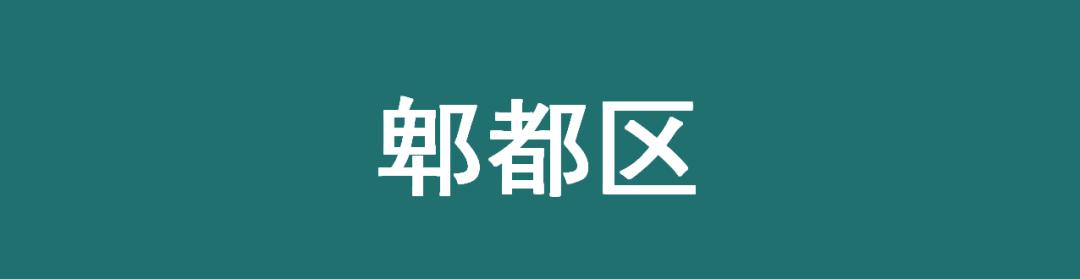 郫都区